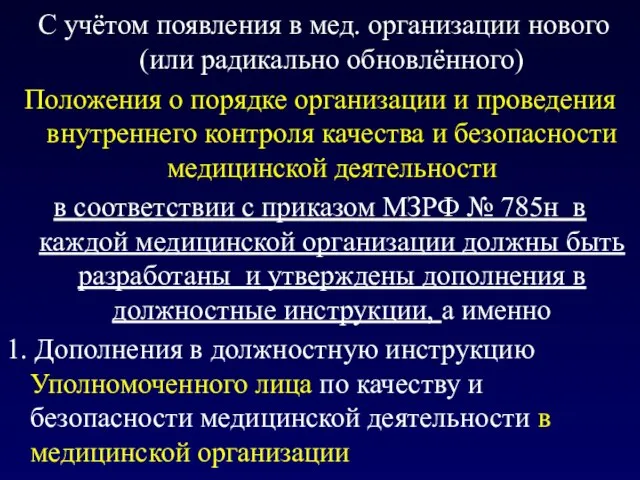 С учётом появления в мед. организации нового (или радикально обновлённого)

Положения о порядке организации и проведения внутреннего контроля качества и безопасности медицинской деятельности

в соответствии с приказом МЗРФ № 785н в каждой медицинской организации должны быть разработаны и утверждены дополнения в должностные инструкции, а именно

1. Дополнения в должностную инструкцию Уполномоченного лица по качеству и безопасности медицинской деятельности в медицинской организации